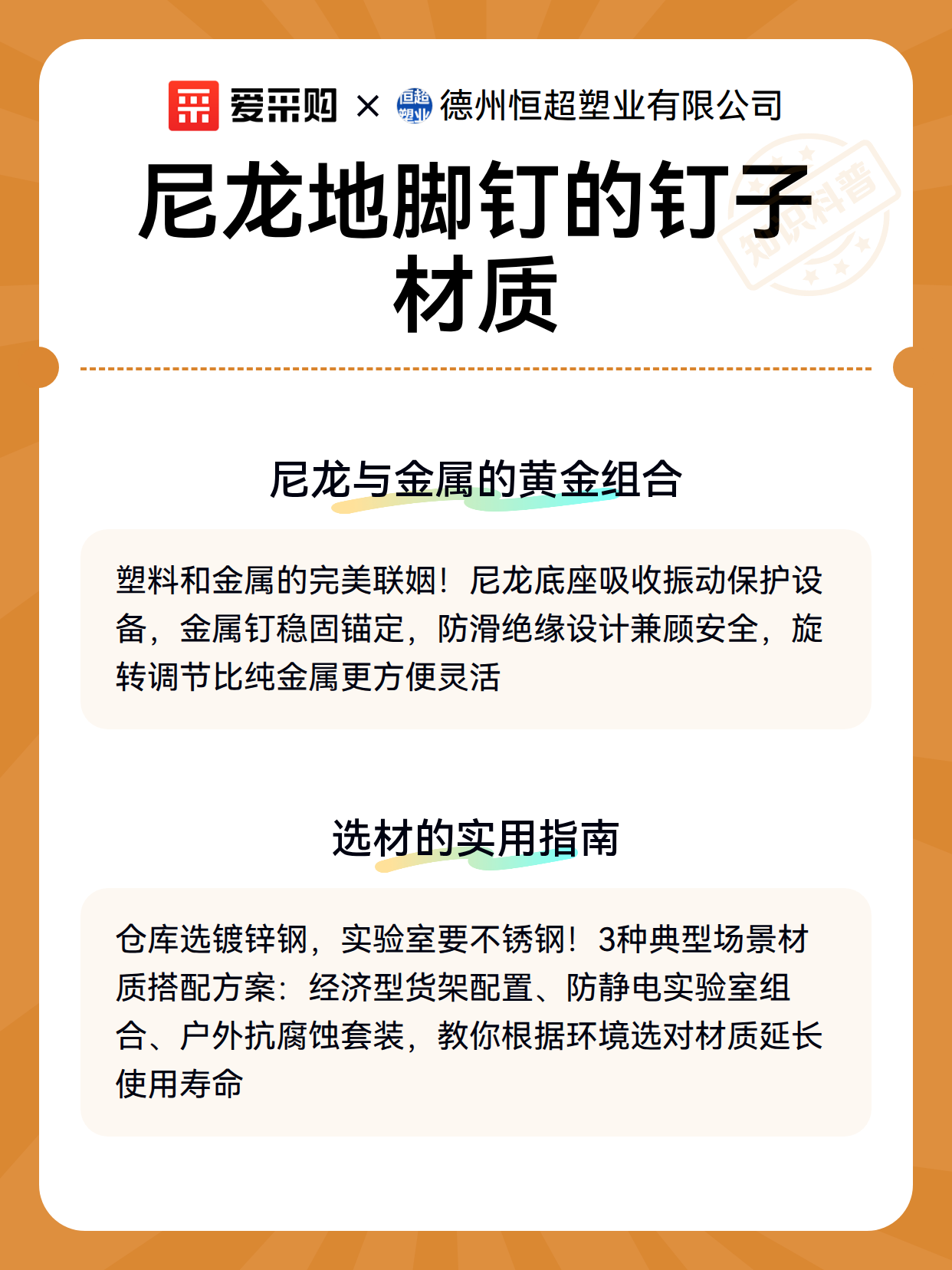 爱采购 × 恒超塑业 德州恒超塑业有限公司

尼龙地脚钉的钉子材质

知识科普

尼龙与金属的黄金组合

塑料和金属的完美联姻！尼龙底座吸收振动保护设备，金属钉稳固锚定，防滑绝缘设计兼顾安全，旋转调节比纯金属更方便灵活

选材的实用指南

仓库选镀锌钢，实验室要不锈钢！3种典型场景材质搭配方案：经济型货架配置、防静电实验室组合、户外抗腐蚀套装，教你根据环境选对材质延长使用寿命